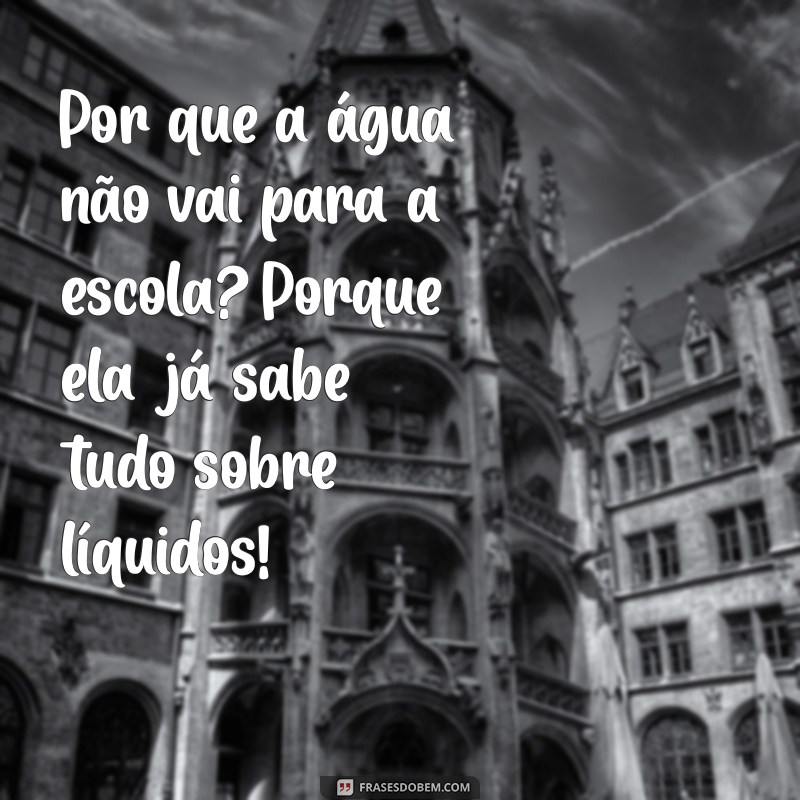 Por que a água não vai para a escola? Porque ela já sabe tudo sobre líquidos!

FRASESDOBEM.COM